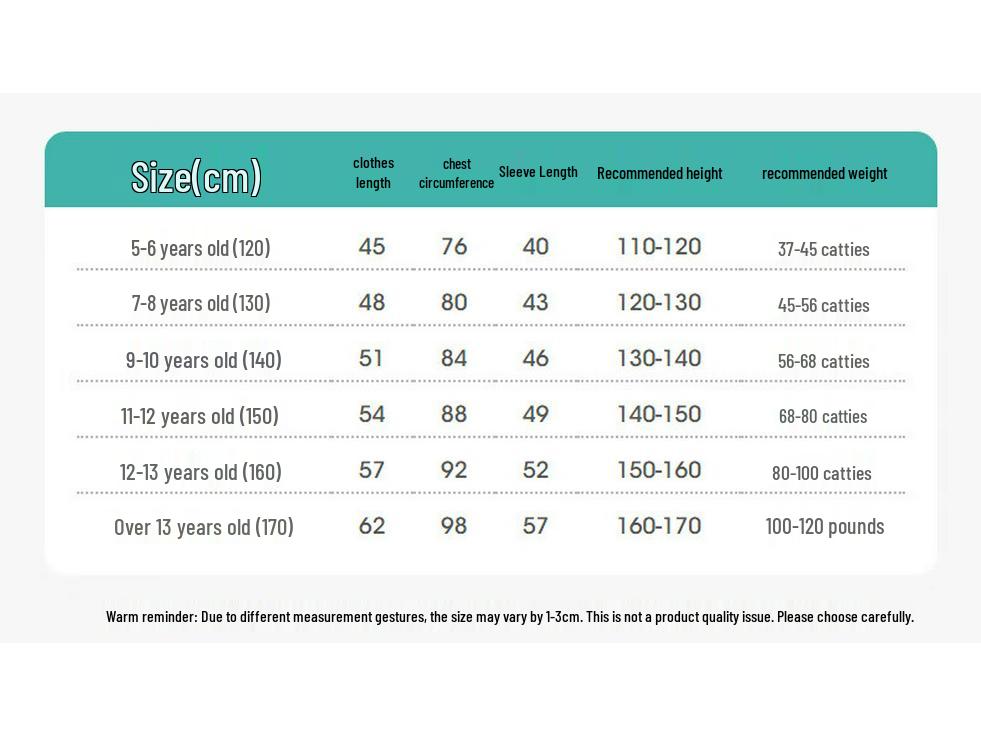 | Size(cm) | clothes length | chest circumference | Sleeve Length | Recommended height | recommended weight |
|---|---|---|---|---|---|
| 5-6 years old (120) | 45 | 76 | 40 | 110-120 | 37-45 catties |
| 7-8 years old (130) | 48 | 80 | 43 | 120-130 | 45-56 catties |
| 9-10 years old (140) | 51 | 84 | 46 | 130-140 | 56-68 catties |
| 11-12 years old (150) | 54 | 88 | 49 | 140-150 | 68-80 catties |
| 12-13 years old (160) | 57 | 92 | 52 | 150-160 | 80-100 catties |
| Over 13 years old (170) | 62 | 98 | 57 | 160-170 | 100-120 pounds |

Warm reminder: Due to different measurement gestures, the size may vary by 1-3cm. This is not a product quality issue. Please choose carefully.